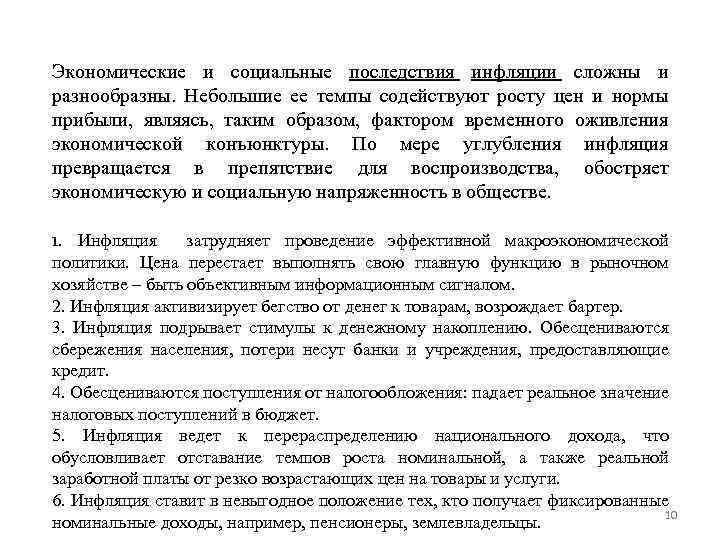 Экономические и социальные последствия инфляции сложны и разнообразны. Небольшие ее темпы содействуют росту цен и нормы прибыли, являясь, таким образом, фактором временного оживления экономической конъюнктуры. По мере углубления инфляция превращается в препятствие для воспроизводства, обостряет экономическую и социальную напряженность в обществе.

1. Инфляция затрудняет проведение эффективной макроэкономической политики. Цена перестает выполнять свою главную функцию в рыночном хозяйстве – быть объективным информационным сигналом.
2. Инфляция активизирует бегство от денег к товарам, возрождает бартер.
3. Инфляция подрывает стимулы к денежному накоплению. Обесцениваются сбережения населения, потери несут банки и учреждения, предоставляющие кредит.
4. Обесцениваются поступления от налогообложения: падает реальное значение налоговых поступлений в бюджет.
5. Инфляция ведет к перераспределению национального дохода, что обусловливает отставание темпов роста номинальной, а также реальной заработной платы от резко возрастающих цен на товары и услуги.
6. Инфляция ставит в невыгодное положение тех, кто получает фиксированные номинальные доходы, например, пенсионеры, землевладельцы.

10